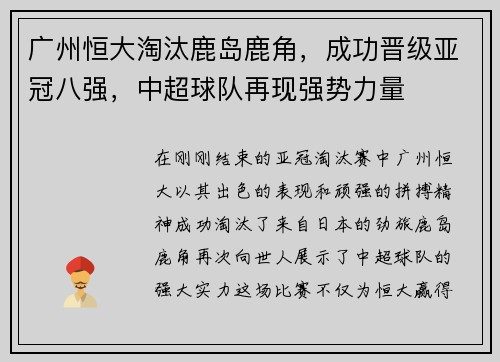 广州恒大淘汰鹿岛鹿角，成功晋级亚冠八强，中超球队再现强势力量

在刚刚结束的亚冠淘汰赛中广州恒大以其出色的表现和顽强的拼搏精神成功淘汰了来自日本的劲旅鹿岛鹿角再次向世人展示了中超球队的强大实力这场比赛不仅为恒大赢得